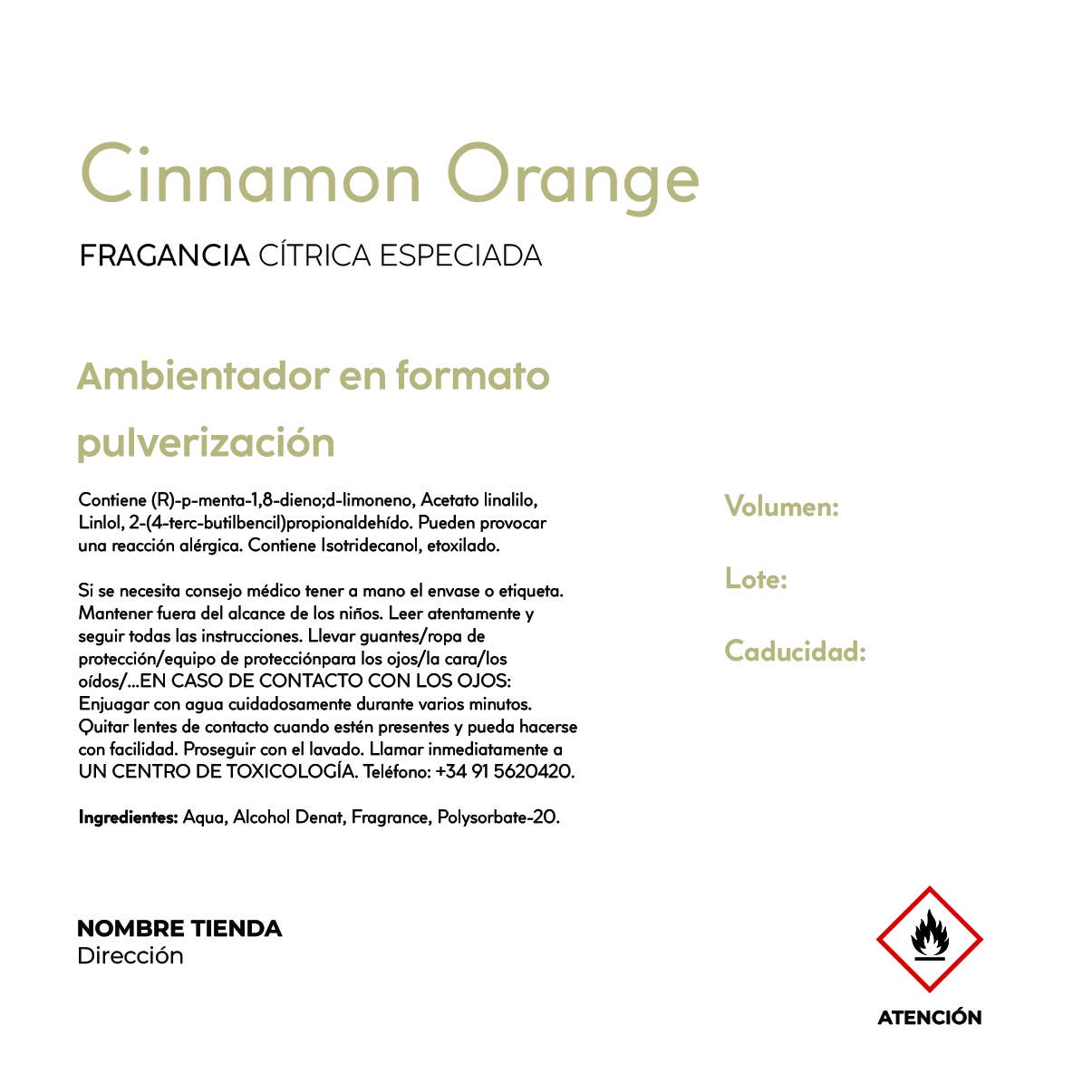 Cinnamon Orange

FRAGANCIA CÍTRICA ESPECIADA

Ambientador en formato pulverización

Contiene (R)-p-menta-1,8-dieno;d-limoneno, Acetato linalilo, Linlol, 2-(4-terc-butilbencil)propionaldehído. Pueden provocar una reacción alérgica. Contiene Isotridecanol, etoxilado.

Si se necesita consejo médico tener a mano el envase o etiqueta. Mantener fuera del alcance de los niños. Leer atentamente y seguir todas las instrucciones. Llevar guantes/ropa de protección/equipo de protecciónpara los ojos/la cara/los oídos/...EN CASO DE CONTACTO CON LOS OJOS: Enjuagar con agua cuidadosamente durante varios minutos. Quitar lentes de contacto cuando estén presentes y pueda hacerse con facilidad. Proseguir con el lavado. Llamar inmediatamente a UN CENTRO DE TOXICOLOGÍA. Teléfono: +34 91 5620420.

Ingredientes: Aqua, Alcohol Denat, Fragrance, Polysorbate-20.

Volumen:

Lote:

Caducidad:

NOMBRE TIENDA
Dirección

ATENCIÓN